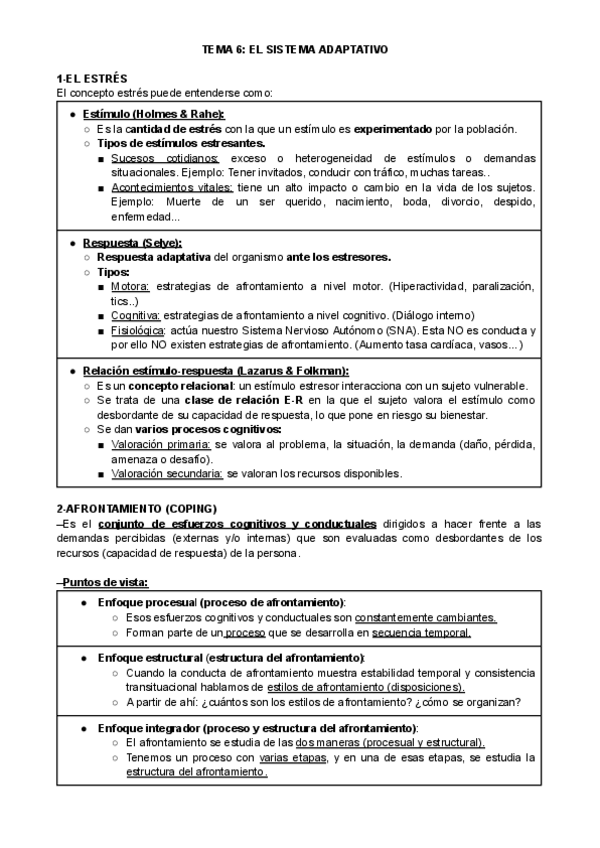 TEMA 6: EL SISTEMA ADAPTATIVO

1-EL ESTRÉS
El concepto estrés puede entenderse como:

● Estímulo (Holmes & Rahe):
○ Es la cantidad de estrés con la que un estímulo es experimentado por la población.
○ Tipos de estímulos estresantes.
■ Sucesos cotidianos: exceso o heterogeneidad de estímulos o demandas situacionales. Ejemplo: Tener invitados, conducir con tráfico, muchas tareas..
■ Acontecimientos vitales: tiene un alto impacto o cambio en la vida de los sujetos. Ejemplo: Muerte de un ser querido, nacimiento, boda, divorcio, despido, enfermedad...

● Respuesta (Selye):
○ Respuesta adaptativa del organismo ante los estresores.
○ Tipos:
■ Motora: estrategias de afrontamiento a nivel motor. (Hiperactividad, paralización, tics..)
■ Cognitiva: estrategias de afrontamiento a nivel cognitivo. (Diálogo interno)
■ Fisiológica: actúa nuestro Sistema Nervioso Autónomo (SNA). Esta NO es conducta y por ello NO existen estrategias de afrontamiento. (Aumento tasa cardíaca, vasos...)

● Relación estímulo-respuesta (Lazarus & Folkman):
○ Es un concepto relacional: un estímulo estresor interacciona con un sujeto vulnerable.
○ Se trata de una clase de relación E-R en la que el sujeto valora el estímulo como desbordante de su capacidad de respuesta, lo que pone en riesgo su bienestar.
○ Se dan varios procesos cognitivos:
■ Valoración primaria: se valora al problema, la situación, la demanda (daño, pérdida, amenaza o desafío).
■ Valoración secundaria: se valoran los recursos disponibles.

2-AFRONTAMIENTO (COPING)
–Es el conjunto de esfuerzos cognitivos y conductuales dirigidos a hacer frente a las demandas percibidas (externas y/o internas) que son evaluadas como desbordantes de los recursos (capacidad de respuesta) de la persona.

–Puntos de vista:

● Enfoque procesual (proceso de afrontamiento):
○ Esos esfuerzos cognitivos y conductuales son constantemente cambiantes.
○ Forman parte de un proceso que se desarrolla en secuencia temporal.

● Enfoque estructural (estructura del afrontamiento):
○ Cuando la conducta de afrontamiento muestra estabilidad temporal y consistencia transituacional hablamos de estilos de afrontamiento (disposiciones).
○ A partir de ahí: ¿cuántos son los estilos de afrontamiento? ¿cómo se organizan?

● Enfoque integrador (proceso y estructura del afrontamiento):
○ El afrontamiento se estudia de las dos maneras (procesual y estructural).
○ Tenemos un proceso con varias etapas, y en una de esas etapas, se estudia la estructura del afrontamiento.